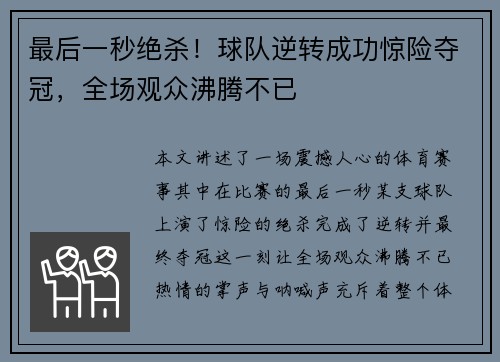 最后一秒绝杀！球队逆转成功惊险夺冠，全场观众沸腾不已

本文讲述了一场震撼人心的体育赛事其中在比赛的最后一秒某支球队上演了惊险的绝杀完成了逆转并最终夺冠这一刻让全场观众沸腾不已热情的掌声与呐喊声充斥着整个体